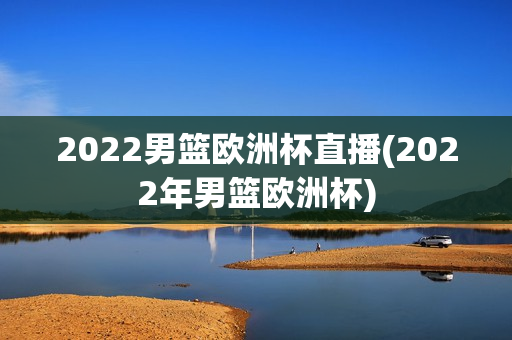 2022男篮欧洲杯直播(2022年男篮欧洲杯)